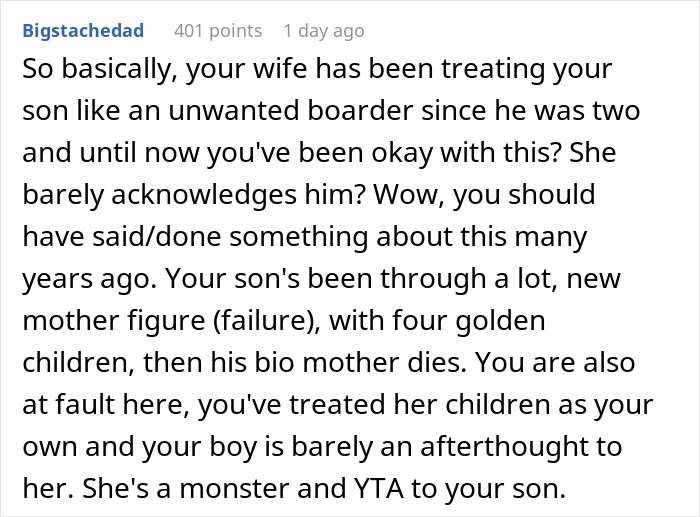 Bigstachedad 401 points 1 day ago

So basically, your wife has been treating your son like an unwanted boarder since he was two and until now you've been okay with this? She barely acknowledges him? Wow, you should have said/done something about this many years ago. Your son's been through a lot, new mother figure (failure), with four golden children, then his bio mother dies. You are also at fault here, you've treated her children as your own and your boy is barely an afterthought to her. She's a monster and YTA to your son.